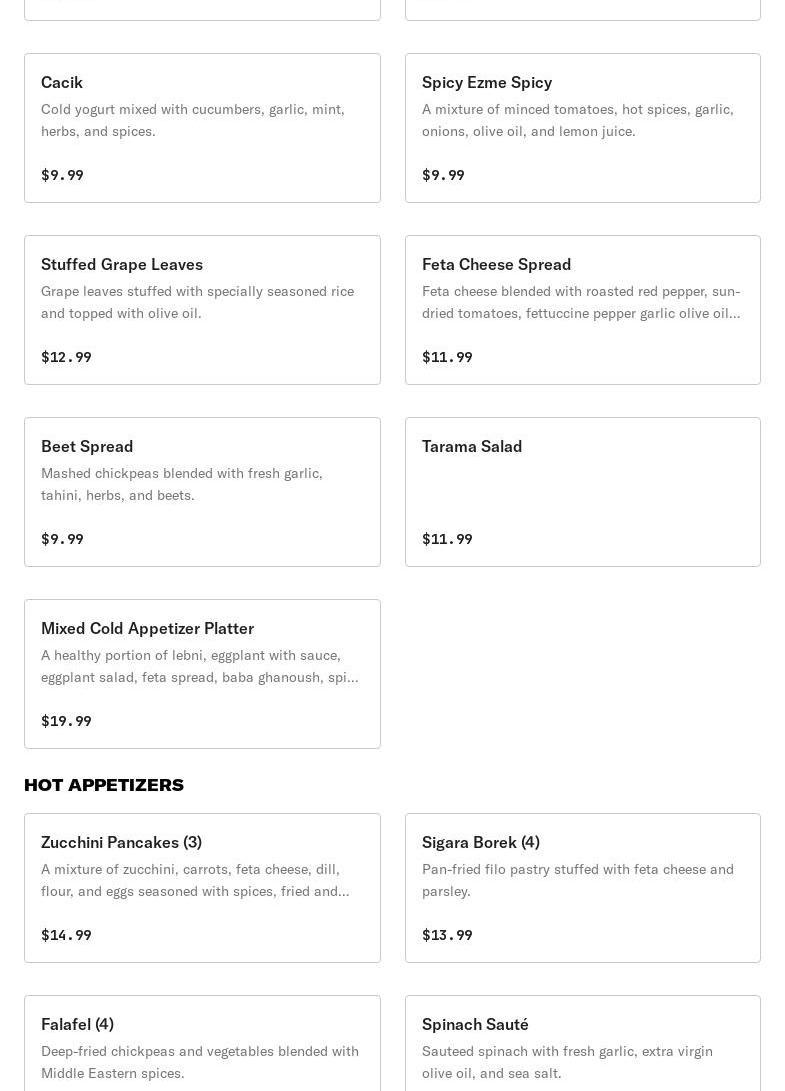 Cacik
Cold yogurt mixed with cucumbers, garlic, mint, herbs, and spices.

$9.99

Spicy Ezme Spicy
A mixture of minced tomatoes, hot spices, garlic, onions, olive oil, and lemon juice.

$9.99

Stuffed Grape Leaves
Grape leaves stuffed with specially seasoned rice and topped with olive oil.

$12.99

Feta Cheese Spread
Feta cheese blended with roasted red pepper, sun-dried tomatoes, fettuccine pepper garlic olive oil...

$11.99

Beet Spread
Mashed chickpeas blended with fresh garlic, tahini, herbs, and beets.

$9.99

Tarama Salad

$11.99

Mixed Cold Appetizer Platter
A healthy portion of lebni, eggplant with sauce, eggplant salad, feta spread, baba ghanoush, spi...

$19.99

HOT APPETIZERS

Zucchini Pancakes (3)
A mixture of zucchini, carrots, feta cheese, dill, flour, and eggs seasoned with spices, fried and...

$14.99

Sigara Borek (4)
Pan-fried filo pastry stuffed with feta cheese and parsley.

$13.99

Falafel (4)
Deep-fried chickpeas and vegetables blended with Middle Eastern spices.

Spinach Sauté
Sauteed spinach with fresh garlic, extra virgin olive oil, and sea salt.